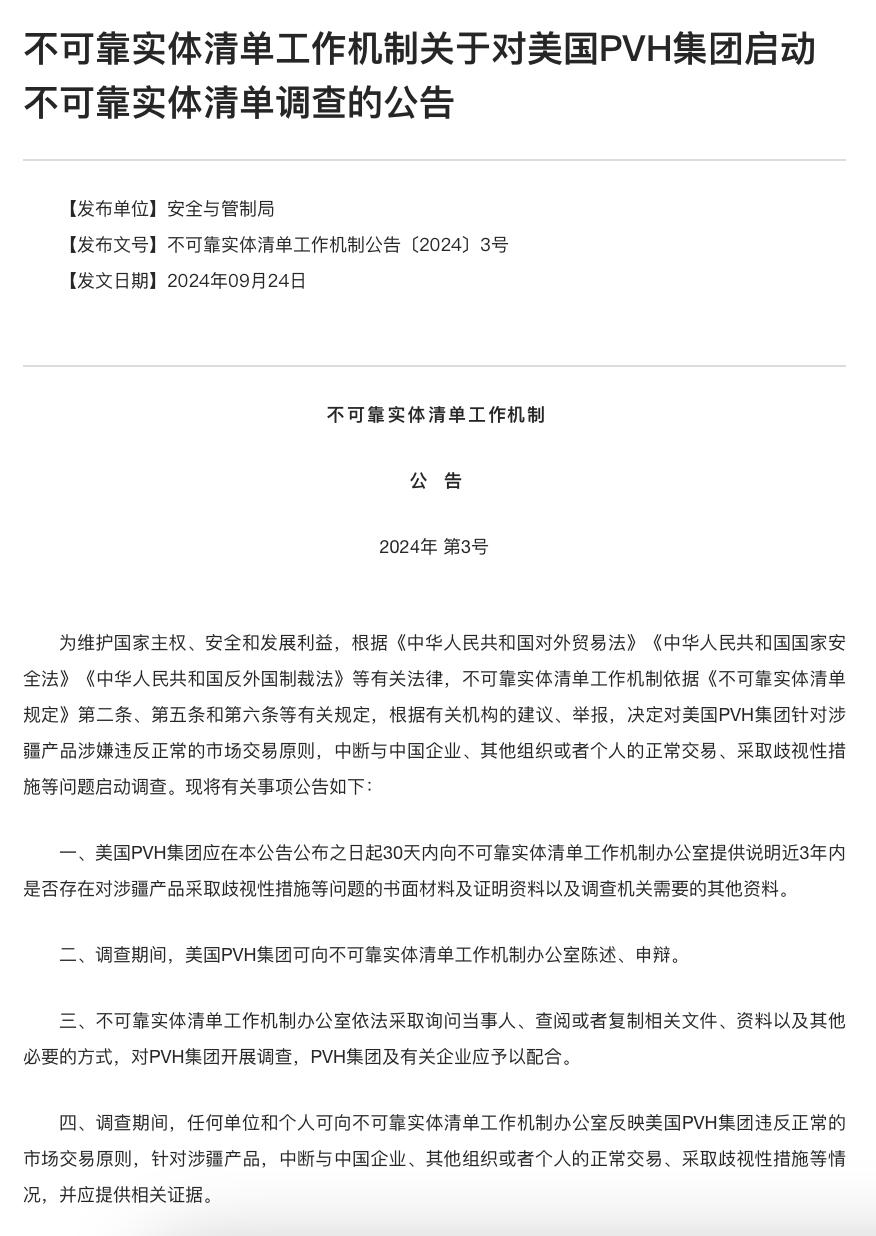 不可靠实体清单工作机制关于对美国PVH集团启动不可靠实体清单调查的公告

【发布单位】安全与管制局
【发布文号】不可靠实体清单工作机制公告〔2024〕3号
【发文日期】2024年09月24日

不可靠实体清单工作机制

公　告

2024年 第3号

为维护国家主权、安全和发展利益，根据《中华人民共和国对外贸易法》《中华人民共和国国家安全法》《中华人民共和国反外国制裁法》等有关法律，不可靠实体清单工作机制依据《不可靠实体清单规定》第二条、第五条和第六条等有关规定，根据有关机构的建议、举报，决定对美国PVH集团针对涉疆产品涉嫌违反正常的市场交易原则，中断与中国企业、其他组织或者个人的正常交易、采取歧视性措施等问题启动调查。现将有关事项公告如下：

一、美国PVH集团应在本公告公布之日起30天内向不可靠实体清单工作机制办公室提供说明近3年内是否存在对涉疆产品采取歧视性措施等问题的书面材料及证明资料以及调查机关需要的其他资料。

二、调查期间，美国PVH集团可向不可靠实体清单工作机制办公室陈述、申辩。

三、不可靠实体清单工作机制办公室依法采取询问当事人、查阅或者复制相关文件、资料以及其他必要的方式，对PVH集团开展调查，PVH集团及有关企业应予以配合。

四、调查期间，任何单位和个人可向不可靠实体清单工作机制办公室反映美国PVH集团违反正常的市场交易原则，针对涉疆产品，中断与中国企业、其他组织或者个人的正常交易、采取歧视性措施等情况，并应提供相关证据。